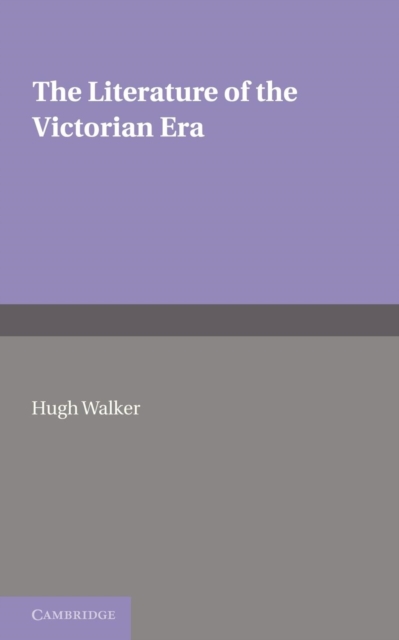 The Literature of the Victorian Era

Hugh Walker

CAMBRIDGE